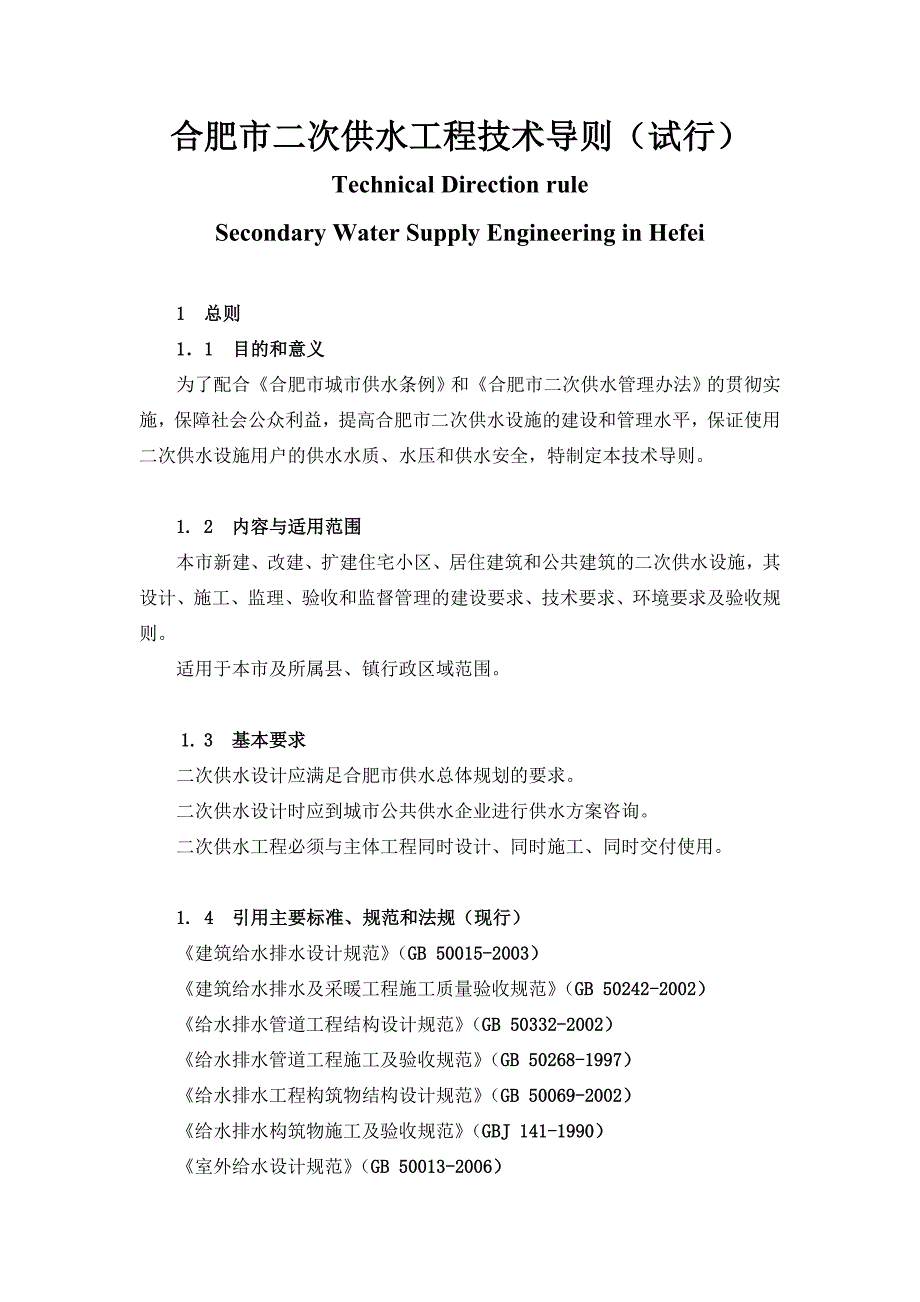 合肥市二次供水工程技术导则（试行）

Technical Direction rule

Secondary Water Supply Engineering in Hefei

1　总则

1．1　目的和意义

为了配合《合肥市城市供水条例》和《合肥市二次供水管理办法》的贯彻实施，保障社会公众利益，提高合肥市二次供水设施的建设和管理水平，保证使用二次供水设施用户的供水水质、水压和供水安全，特制定本技术导则。

1．2　内容与适用范围

本市新建、改建、扩建住宅小区、居住建筑和公共建筑的二次供水设施，其设计、施工、监理、验收和监督管理的建设要求、技术要求、环境要求及验收规则。

适用于本市及所属县、镇行政区域范围。

1．3　基本要求

二次供水设计应满足合肥市供水总体规划的要求。

二次供水设计时应到城市公共供水企业进行供水方案咨询。

二次供水工程必须与主体工程同时设计、同时施工、同时交付使用。

1．4　引用主要标准、规范和法规（现行）

《建筑给水排水设计规范》（GB 50015-2003）

《建筑给水排水及采暖工程施工质量验收规范》（GB 50242-2002）

《给水排水管道工程结构设计规范》（GB 50332-2002）

《给水排水管道工程施工及验收规范》（GB 50268-1997）

《给水排水工程构筑物结构设计规范》（GB 50069-2002）

《给水排水构筑物施工及验收规范》（GBJ 141-1990）

《室外给水设计规范》（GB 50013-2006）